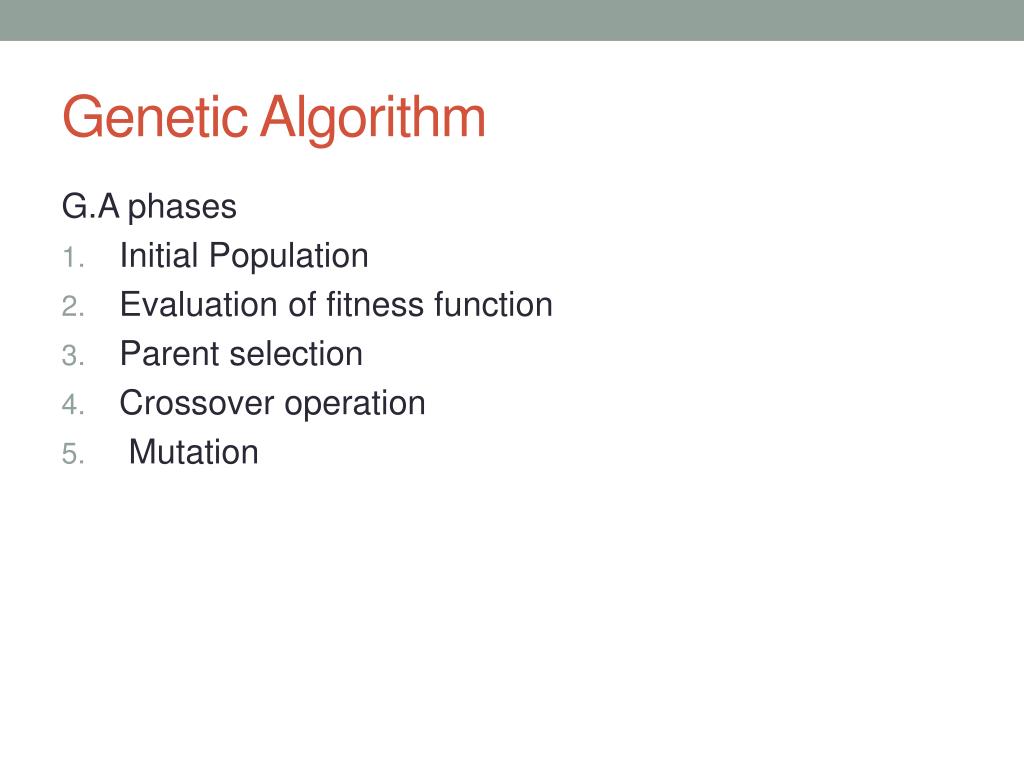 Genetic Algorithm

G.A phases
1. Initial Population
2. Evaluation of fitness function
3. Parent selection
4. Crossover operation
5. Mutation